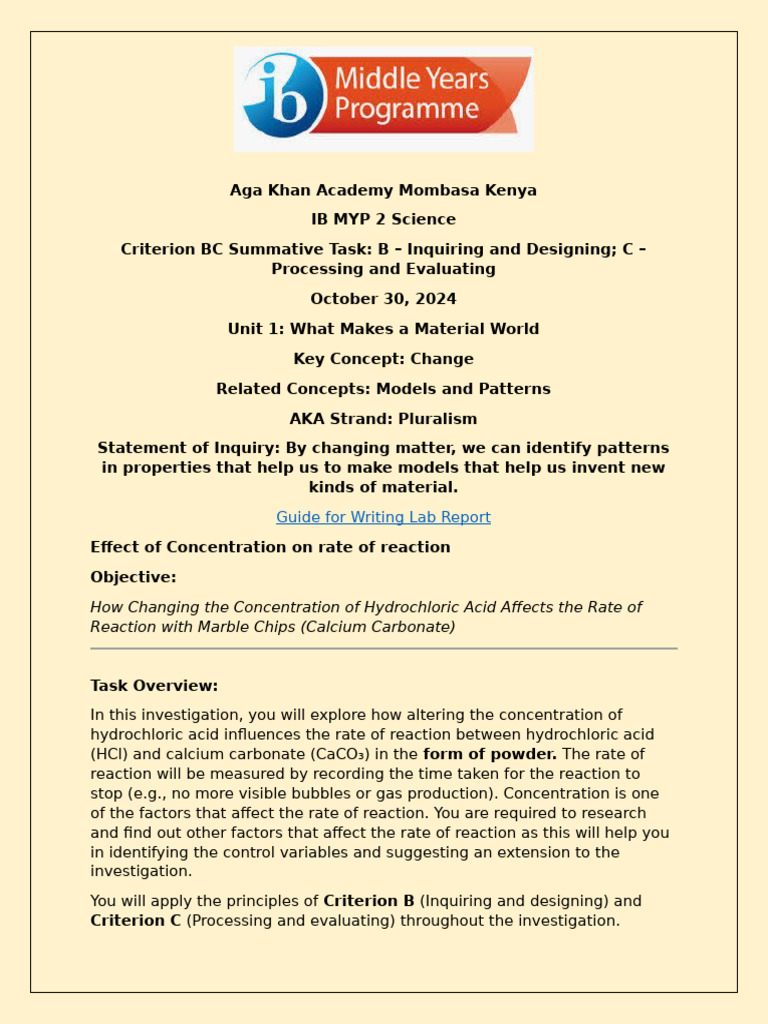 ib Middle Years Programme

Aga Khan Academy Mombasa Kenya

IB MYP 2 Science

Criterion BC Summative Task: B – Inquiring and Designing; C – Processing and Evaluating

October 30, 2024

Unit 1: What Makes a Material World

Key Concept: Change

Related Concepts: Models and Patterns

AKA Strand: Pluralism

Statement of Inquiry: By changing matter, we can identify patterns in properties that help us to make models that help us invent new kinds of material.

Guide for Writing Lab Report

Effect of Concentration on rate of reaction

Objective:

How Changing the Concentration of Hydrochloric Acid Affects the Rate of Reaction with Marble Chips (Calcium Carbonate)

Task Overview:

In this investigation, you will explore how altering the concentration of hydrochloric acid influences the rate of reaction between hydrochloric acid (HCl) and calcium carbonate ($CaCO_3$) in the form of powder. The rate of reaction will be measured by recording the time taken for the reaction to stop (e.g., no more visible bubbles or gas production). Concentration is one of the factors that affect the rate of reaction. You are required to research and find out other factors that affect the rate of reaction as this will help you in identifying the control variables and suggesting an extension to the investigation.

You will apply the principles of Criterion B (Inquiring and designing) and Criterion C (Processing and evaluating) throughout the investigation.